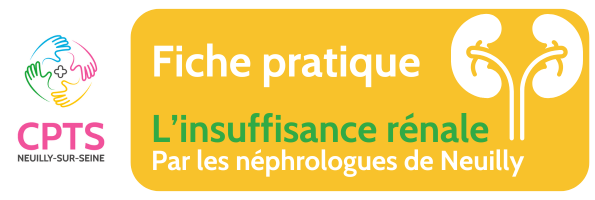 CPTS
NEUILLY-SUR-SEINE

Fiche pratique

L'insuffisance rénale
Par les néphrologues de Neuilly